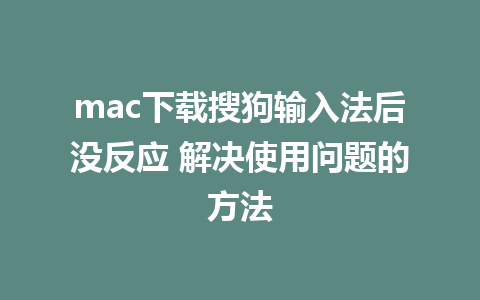 mac下载搜狗输入法后没反应 解决使用问题的方法